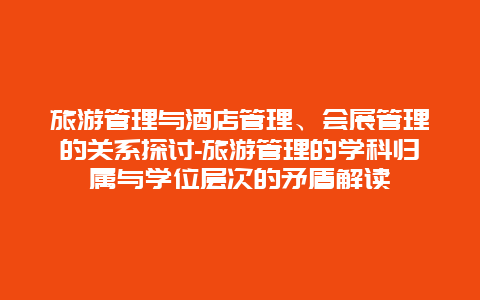 旅游管理与酒店管理、会展管理的关系探讨-旅游管理的学科归属与学位层次的矛盾解读